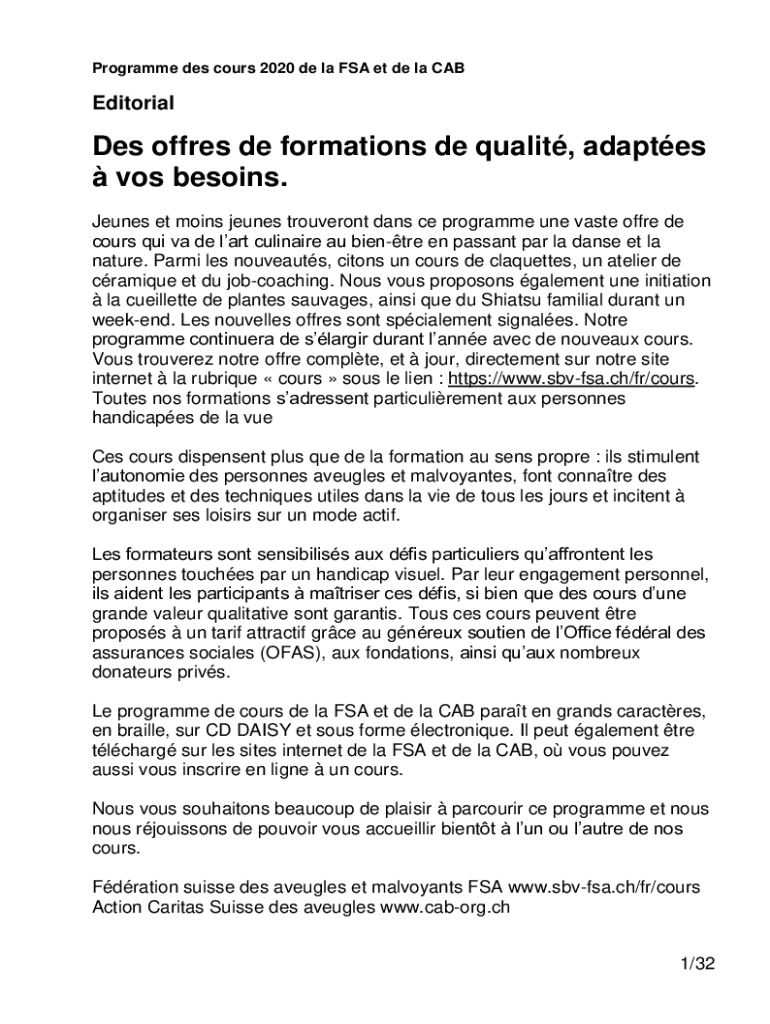 Programme des cours 2020 de la FSA et de la CAB

Editorial

Des offres de formations de qualité, adaptées à vos besoins.

Jeunes et moins jeunes trouveront dans ce programme une vaste offre de cours qui va de l'art culinaire au bien-être en passant par la danse et la nature. Parmi les nouveautés, citons un cours de claquettes, un atelier de céramique et du job-coaching. Nous vous proposons également une initiation à la cueillette de plantes sauvages, ainsi que du Shiatsu familial durant un week-end. Les nouvelles offres sont spécialement signalées. Notre programme continuera de s'élargir durant l'année avec de nouveaux cours. Vous trouverez notre offre complète, et à jour, directement sur notre site internet à la rubrique « cours » sous le lien : https://www.sbv-fsa.ch/fr/cours. Toutes nos formations s'adressent particulièrement aux personnes handicapées de la vue

Ces cours dispensent plus que de la formation au sens propre : ils stimulent l'autonomie des personnes aveugles et malvoyantes, font connaître des aptitudes et des techniques utiles dans la vie de tous les jours et incitent à organiser ses loisirs sur un mode actif.

Les formateurs sont sensibilisés aux défis particuliers qu'affrontent les personnes touchées par un handicap visuel. Par leur engagement personnel, ils aident les participants à maîtriser ces défis, si bien que des cours d'une grande valeur qualitative sont garantis. Tous ces cours peuvent être proposés à un tarif attractif grâce au généreux soutien de l'Office fédéral des assurances sociales (OFAS), aux fondations, ainsi qu'aux nombreux donateurs privés.

Le programme de cours de la FSA et de la CAB paraît en grands caractères, en braille, sur CD DAISY et sous forme électronique. Il peut également être téléchargé sur les sites internet de la FSA et de la CAB, où vous pouvez aussi vous inscrire en ligne à un cours.

Nous vous souhaitons beaucoup de plaisir à parcourir ce programme et nous nous réjouissons de pouvoir vous accueillir bientôt à l'un ou l'autre de nos cours.

Fédération suisse des aveugles et malvoyants FSA www.sbv-fsa.ch/fr/cours
Action Caritas Suisse des aveugles www.cab-org.ch

1/32